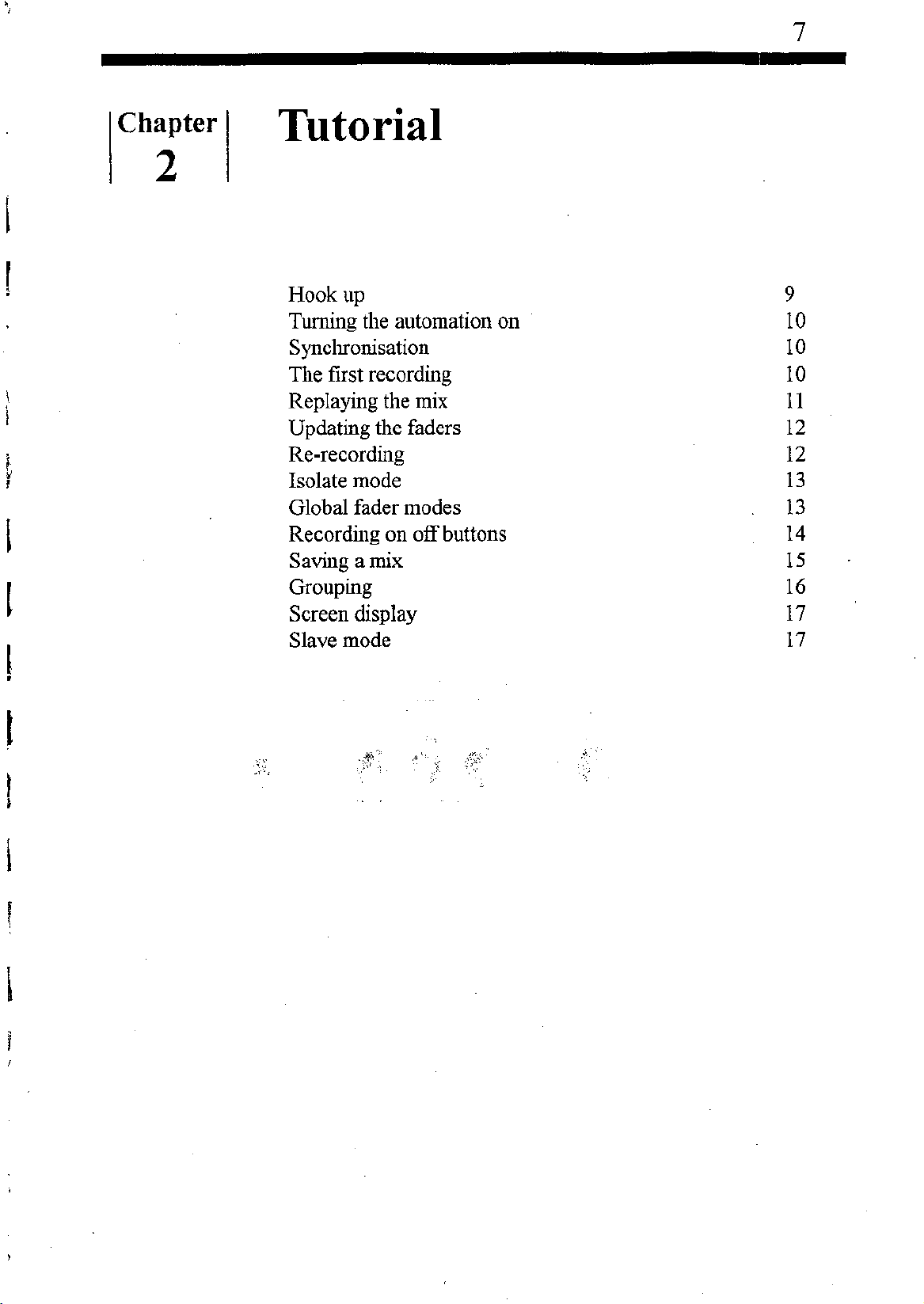 7

Chapter 2

Tutorial

| | |
|---|---|
| Hook up | 9 |
| Turning the automation on | 10 |
| Synchronisation | 10 |
| The first recording | 10 |
| Replaying the mix | 11 |
| Updating the faders | 12 |
| Re-recording | 12 |
| Isolate mode | 13 |
| Global fader modes | 13 |
| Recording on off buttons | 14 |
| Saving a mix | 15 |
| Grouping | 16 |
| Screen display | 17 |
| Slave mode | 17 |